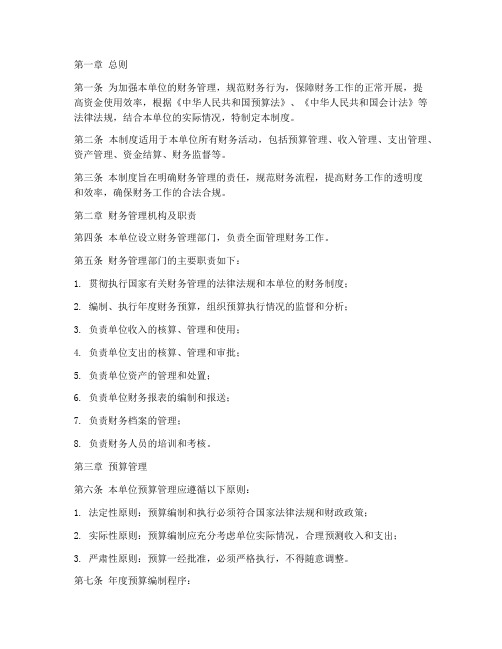 第一章 总则

第一条 为加强本单位的财务管理，规范财务行为，保障财务工作的正常开展，提高资金使用效率，根据《中华人民共和国预算法》、《中华人民共和国会计法》等法律法规，结合本单位的实际情况，特制定本制度。

第二条 本制度适用于本单位所有财务活动，包括预算管理、收入管理、支出管理、资产管理、资金结算、财务监督等。

第三条 本制度旨在明确财务管理的责任，规范财务流程，提高财务工作的透明度和效率，确保财务工作的合法合规。

第二章 财务管理机构及职责

第四条 本单位设立财务管理部门，负责全面管理财务工作。

第五条 财务管理部门的主要职责如下：

1. 贯彻执行国家有关财务管理的法律法规和本单位的财务制度；

2. 编制、执行年度财务预算，组织预算执行情况的监督和分析；

3. 负责单位收入的核算、管理和使用；

4. 负责单位支出的核算、管理和审批；

5. 负责单位资产的管理和处置；

6. 负责单位财务报表的编制和报送；

7. 负责财务档案的管理；

8. 负责财务人员的培训和考核。

第三章 预算管理

第六条 本单位预算管理应遵循以下原则：

1. 法定性原则：预算编制和执行必须符合国家法律法规和财政政策；

2. 实际性原则：预算编制应充分考虑单位实际情况，合理预测收入和支出；

3. 严肃性原则：预算一经批准，必须严格执行，不得随意调整。

第七条 年度预算编制程序：